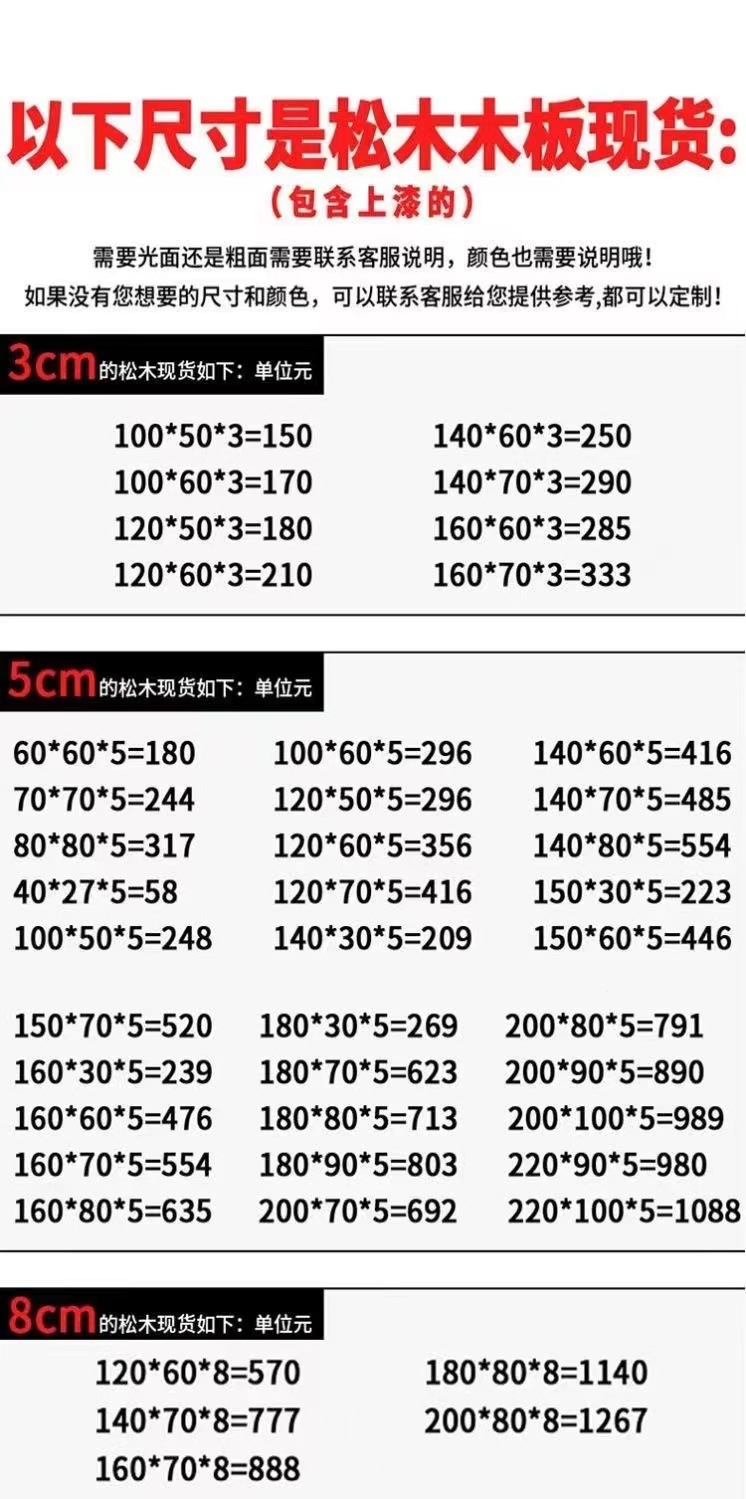 以下尺寸是松木木板现货:

(包含上漆的)

需要光面还是粗面需要联系客服说明，颜色也需要说明哦!

如果没有您想要的尺寸和颜色，可以联系客服给您提供参考,都可以定制!

3cm的松木现货如下：单位元

100*50*3=150
100*60*3=170
120*50*3=180
120*60*3=210

140*60*3=250
140*70*3=290
160*60*3=285
160*70*3=333

5cm的松木现货如下：单位元

60*60*5=180
70*70*5=244
80*80*5=317
40*27*5=58
100*50*5=248

100*60*5=296
120*50*5=296
120*60*5=356
120*70*5=416
140*30*5=209

140*60*5=416
140*70*5=485
140*80*5=554
150*30*5=223
150*60*5=446

150*70*5=520
160*30*5=239
160*60*5=476
160*70*5=554
160*80*5=635

180*30*5=269
180*70*5=623
180*80*5=713
180*90*5=803
200*70*5=692

200*80*5=791
200*90*5=890
200*100*5=989
220*90*5=980
220*100*5=1088

8cm的松木现货如下：单位元

120*60*8=570
140*70*8=777
160*70*8=888

180*80*8=1140
200*80*8=1267